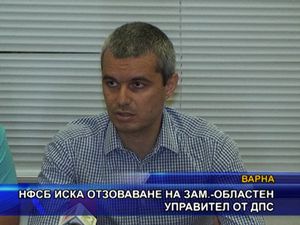 ВАРНА
НФСБ ИСКА ОТЗОВАВАНЕ НА ЗАМ.-ОБЛАСТЕН УПРАВИТЕЛ ОТ ДПС